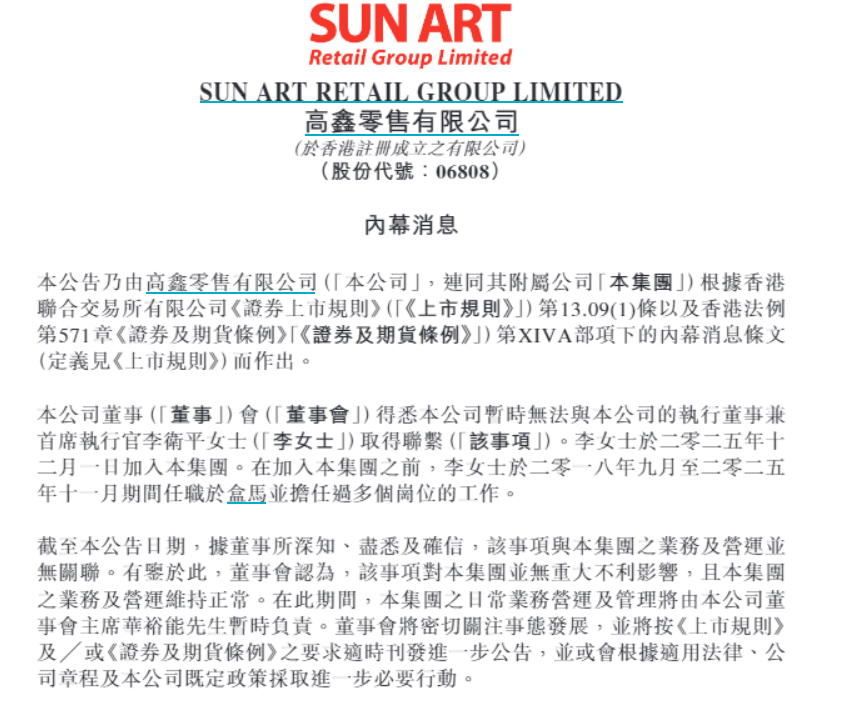 SUN ART
Retail Group Limited

SUN ART RETAIL GROUP LIMITED
高鑫零售有限公司
(於香港註冊成立之有限公司)
(股份代號：06808)

內幕消息

本公告乃由高鑫零售有限公司(「本公司」，連同其附屬公司「本集團」)根據香港聯合交易所有限公司《證券上市規則》(「《上市規則》」)第13.09(1)條以及香港法例第571章《證券及期貨條例》「《證券及期貨條例》」)第XIVA部項下的內幕消息條文(定義見《上市規則》)而作出。

本公司董事(「董事」)會(「董事會」)得悉本公司暫時無法與本公司的執行董事兼首席執行官李衛平女士(「李女士」)取得聯繫(「該事項」)。李女士於二零二五年十二月一日加入本集團。在加入本集團之前，李女士於二零一八年九月至二零二五年十一月期間任職於盒馬並擔任過多個崗位的工作。

截至本公告日期，據董事所深知、盡悉及確信，該事項與本集團之業務及營運並無關聯。有鑒於此，董事會認為，該事項對本集團並無重大不利影響，且本集團之業務及營運維持正常。在此期間，本集團之日常業務營運及管理將由本公司董事會主席華裕能先生暫時負責。董事會將密切關注事態發展，並將按《上市規則》及／或《證券及期貨條例》之要求適時刊發進一步公告，並或會根據適用法律、公司章程及本公司既定政策採取進一步必要行動。